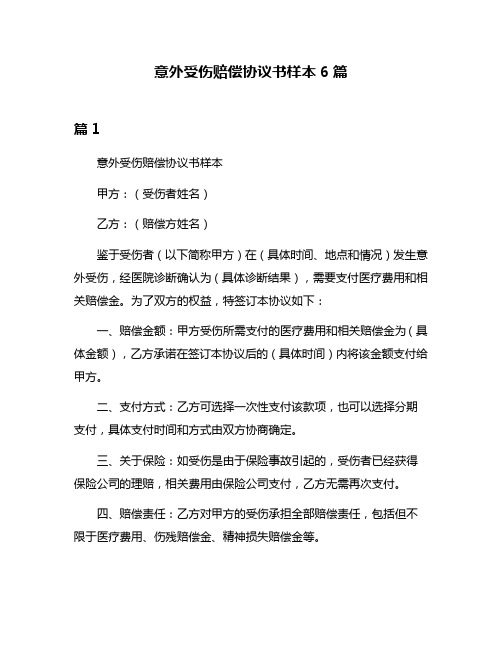 意外受伤赔偿协议书样本 6 篇

篇 1

意外受伤赔偿协议书样本

甲方：（受伤者姓名）

乙方：（赔偿方姓名）

鉴于受伤者（以下简称甲方）在（具体时间、地点和情况）发生意外受伤，经医院诊断确认为（具体诊断结果），需要支付医疗费用和相关赔偿金。为了双方的权益，特签订本协议如下：

一、赔偿金额：甲方受伤所需支付的医疗费用和相关赔偿金为（具体金额），乙方承诺在签订本协议后的（具体时间）内将该金额支付给甲方。

二、支付方式：乙方可选择一次性支付该款项，也可以选择分期支付，具体支付时间和方式由双方协商确定。

三、关于保险：如受伤是由于保险事故引起的，受伤者已经获得保险公司的理赔，相关费用由保险公司支付，乙方无需再次支付。

四、赔偿责任：乙方对甲方的受伤承担全部赔偿责任，包括但不限于医疗费用、伤残赔偿金、精神损失赔偿金等。